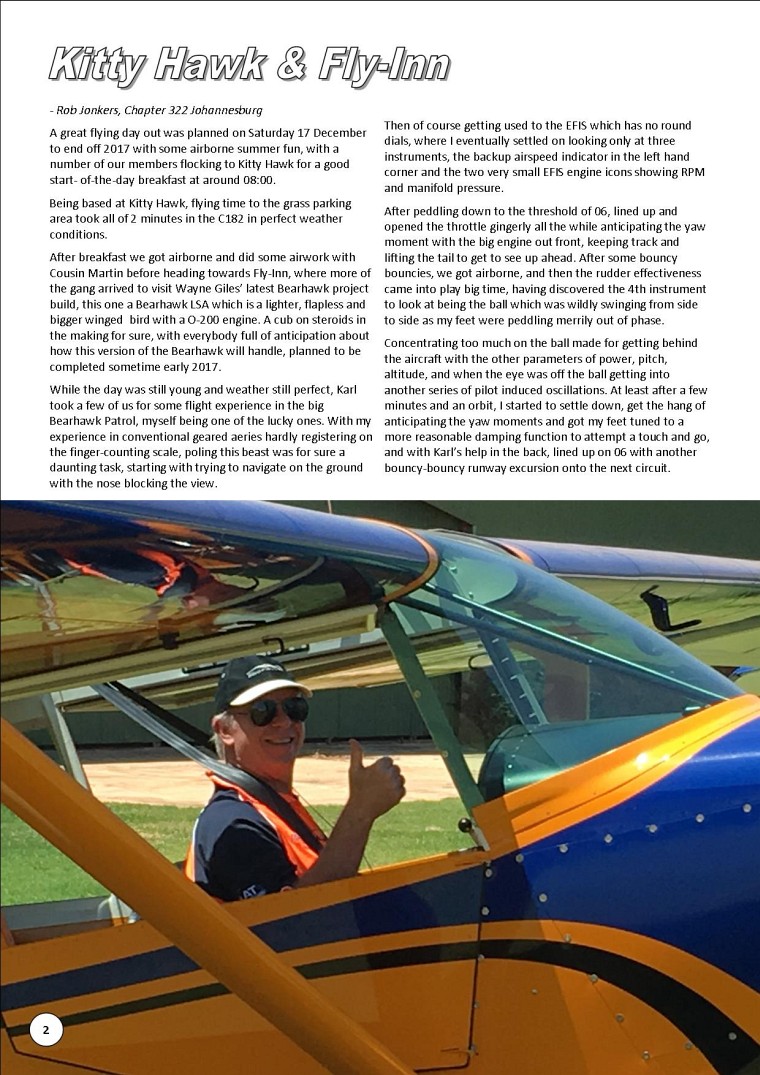 Kitty Hawk & Fly-Inn

- Rob Jonkers, Chapter 322 Johannesburg

A great flying day out was planned on Saturday 17 December to end off 2017 with some airborne summer fun, with a number of our members flocking to Kitty Hawk for a good start- of-the-day breakfast at around 08:00.

Being based at Kitty Hawk, flying time to the grass parking area took all of 2 minutes in the C182 in perfect weather conditions.

After breakfast we got airborne and did some airwork with Cousin Martin before heading towards Fly-Inn, where more of the gang arrived to visit Wayne Giles' latest Bearhawk project build, this one a Bearhawk LSA which is a lighter, flapless and bigger winged bird with a O-200 engine. A cub on steroids in the making for sure, with everybody full of anticipation about how this version of the Bearhawk will handle, planned to be completed sometime early 2017.

While the day was still young and weather still perfect, Karl took a few of us for some flight experience in the big Bearhawk Patrol, myself being one of the lucky ones. With my experience in conventional geared aeries hardly registering on the finger-counting scale, poling this beast was for sure a daunting task, starting with trying to navigate on the ground with the nose blocking the view.

Then of course getting used to the EFIS which has no round dials, where I eventually settled on looking only at three instruments, the backup airspeed indicator in the left hand corner and the two very small EFIS engine icons showing RPM and manifold pressure.

After peddling down to the threshold of 06, lined up and opened the throttle gingerly all the while anticipating the yaw moment with the big engine out front, keeping track and lifting the tail to get to see up ahead. After some bouncy bouncies, we got airborne, and then the rudder effectiveness came into play big time, having discovered the 4th instrument to look at being the ball which was wildly swinging from side to side as my feet were peddling merrily out of phase.

Concentrating too much on the ball made for getting behind the aircraft with the other parameters of power, pitch, altitude, and when the eye was off the ball getting into another series of pilot induced oscillations. At least after a few minutes and an orbit, I started to settle down, get the hang of anticipating the yaw moments and got my feet tuned to a more reasonable damping function to attempt a touch and go, and with Karl's help in the back, lined up on 06 with another bouncy-bouncy runway excursion onto the next circuit.

2